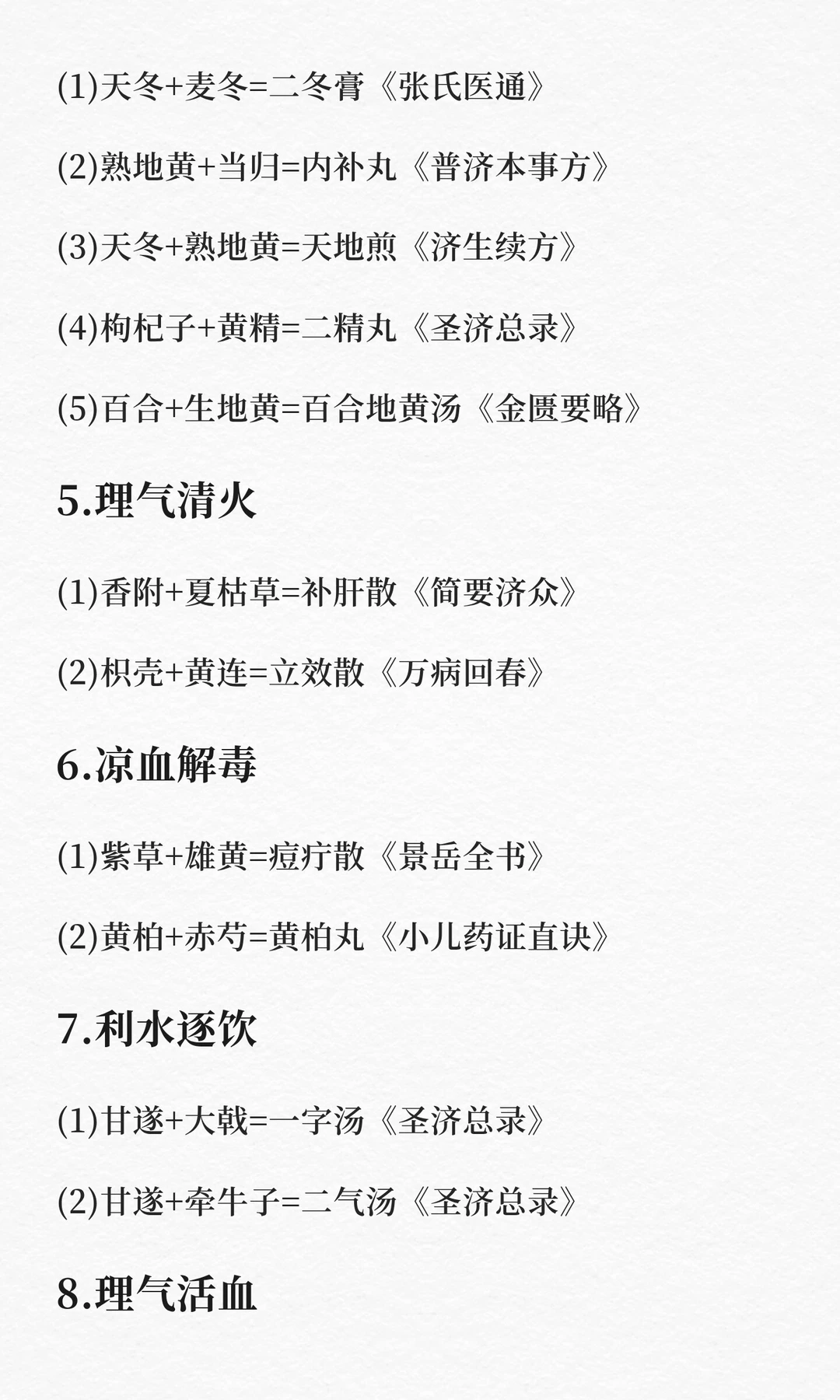 (1)天冬+麦冬=二冬膏《张氏医通》

(2)熟地黄+当归=内补丸《普济本事方》

(3)天冬+熟地黄=天地煎《济生续方》

(4)枸杞子+黄精=二精丸《圣济总录》

(5)百合+生地黄=百合地黄汤《金匮要略》

5.理气清火

(1)香附+夏枯草=补肝散《简要济众》

(2)枳壳+黄连=立效散《万病回春》

6.凉血解毒

(1)紫草+雄黄=痘疔散《景岳全书》

(2)黄柏+赤芍=黄柏丸《小儿药证直诀》

7.利水逐饮

(1)甘遂+大戟=一字汤《圣济总录》

(2)甘遂+牵牛子=二气汤《圣济总录》

8.理气活血